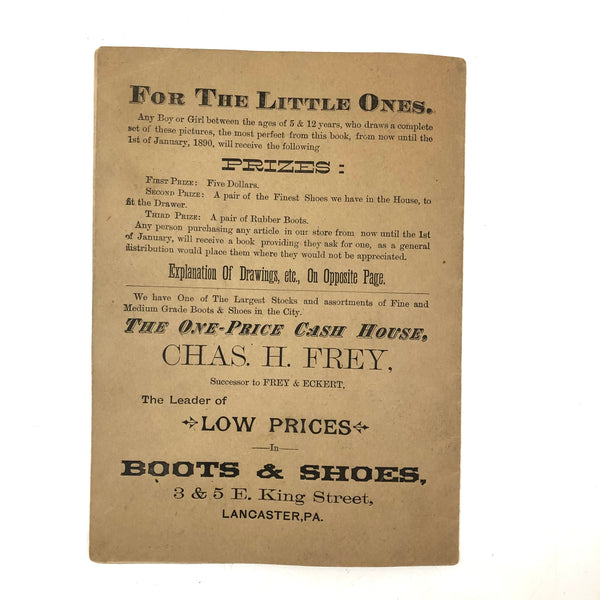 FOR THE LITTLE ONES.

Any Boy or Girl between the ages of 5 & 12 years, who draws a complete set of these pictures, the most perfect from this book, from now until the 1st of January, 1890, will receive the following

PRIZES:

FIRST PRIZE: Five Dollars.

SECOND PRIZE: A pair of the Finest Shoes we have in the House, to fit the Drawer.

THIRD PRIZE: A pair of Rubber Boots.

Any person purchasing any article in our store from now until the 1st of January, will receive a book providing they ask for one, as a general distribution would place them where they would not be appreciated.

Explanation Of Drawings, etc., On Opposite Page.

We have One of The Largest Stocks and assortments of Fine and Medium Grade Boots & Shoes in the City.

THE ONE-PRICE CASH HOUSE,

CHAS. H. FREY,

Successor to FREY & ECKERT,

The Leader of

LOW PRICES

—In—

BOOTS & SHOES,

3 & 5 E. King Street,

LANCASTER, PA.